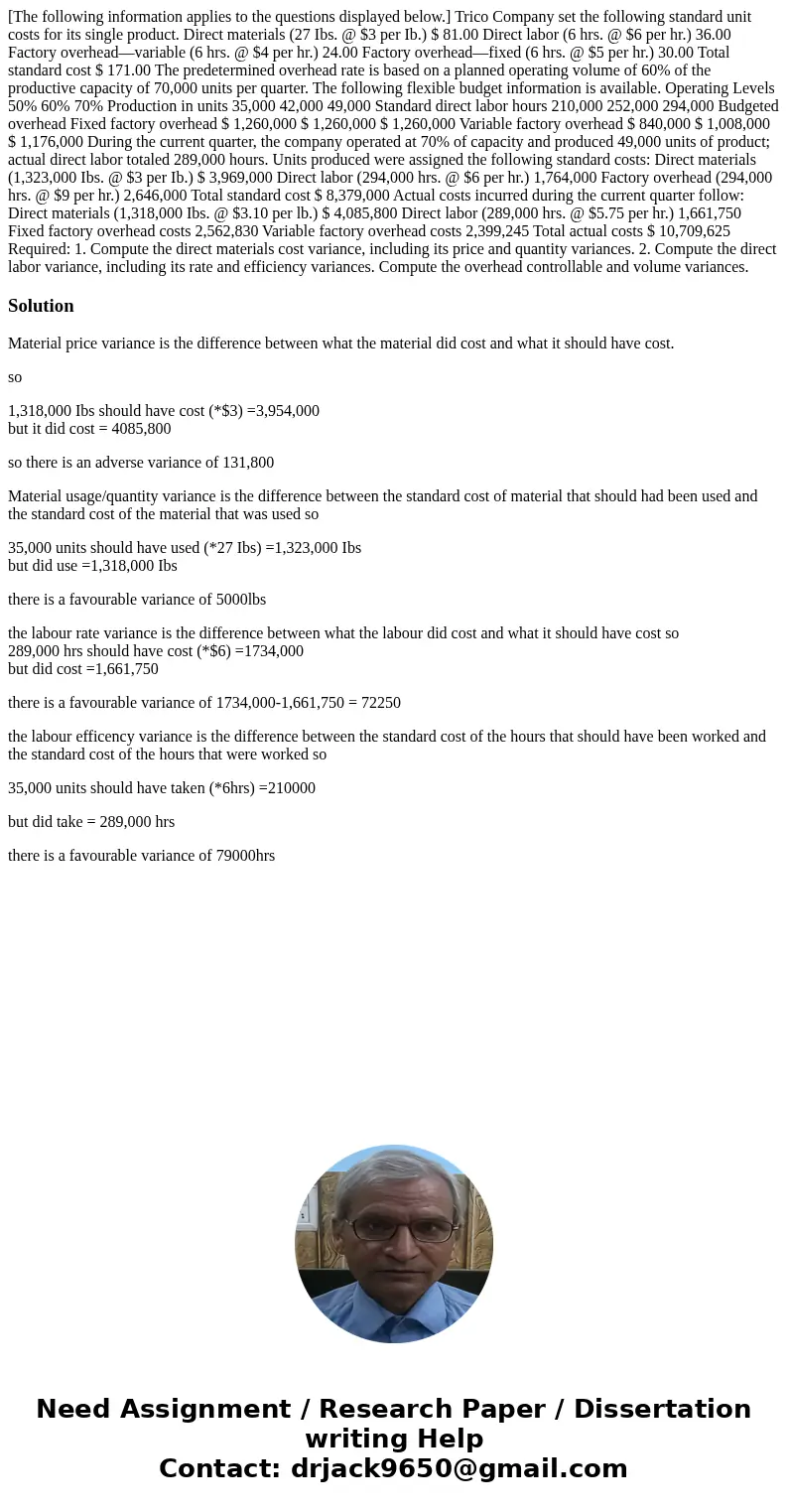 [The following information applies to the questions displayed below.] Trico Company set the following standard unit costs for its single product. Direct materials (27 Ibs. @ $3 per Ib.) $ 81.00 Direct labor (6 hrs. @ $6 per hr.) 36.00 Factory overhead—variable (6 hrs. @ $4 per hr.) 24.00 Factory overhead—fixed (6 hrs. @ $5 per hr.) 30.00 Total standard cost $ 171.00 The predetermined overhead rate is based on a planned operating volume of 60% of the productive capacity of 70,000 units per quarter. The following flexible budget information is available. Operating Levels 50% 60% 70% Production in units 35,000 42,000 49,000 Standard direct labor hours 210,000 252,000 294,000 Budgeted overhead Fixed factory overhead $ 1,260,000 $ 1,260,000 $ 1,260,000 Variable factory overhead $ 840,000 $ 1,008,000 $ 1,176,000 During the current quarter, the company operated at 70% of capacity and produced 49,000 units of product; actual direct labor totaled 289,000 hours. Units produced were assigned the following standard costs: Direct materials (1,323,000 Ibs. @ $3 per Ib.) $ 3,969,000 Direct labor (294,000 hrs. @ $6 per hr.) 1,764,000 Factory overhead (294,000 hrs. @ $9 per hr.) 2,646,000 Total standard cost $ 8,379,000 Actual costs incurred during the current quarter follow: Direct materials (1,318,000 Ibs. @ $3.10 per lb.) $ 4,085,800 Direct labor (289,000 hrs. @ $5.75 per hr.) 1,661,750 Fixed factory overhead costs 2,562,830 Variable factory overhead costs 2,399,245 Total actual costs $ 10,709,625 Required: 1. Compute the direct materials cost variance, including its price and quantity variances. 2. Compute the direct labor variance, including its rate and efficiency variances. Compute the overhead controllable and volume variances.

Solution

Material price variance is the difference between what the material did cost and what it should have cost.

so

1,318,000 Ibs should have cost (*$3) =3,954,000
but it did cost = 4085,800

so there is an adverse variance of 131,800

Material usage/quantity variance is the difference between the standard cost of material that should had been used and the standard cost of the material that was used so

35,000 units should have used (*27 Ibs) =1,323,000 Ibs
but did use =1,318,000 Ibs

there is a favourable variance of 5000lbs

the labour rate variance is the difference between what the labour did cost and what it should have cost so
289,000 hrs should have cost (*$6) =1734,000
but did cost =1,661,750

there is a favourable variance of 1734,000-1,661,750 = 72250

the labour efficency variance is the difference between the standard cost of the hours that should have been worked and the standard cost of the hours that were worked so

35,000 units should have taken (*6hrs) =210000

but did take = 289,000 hrs

there is a favourable variance of 79000hrs

Need Assignment / Research Paper / Dissertation writing Help
Contact: drjack9650@gmail.com